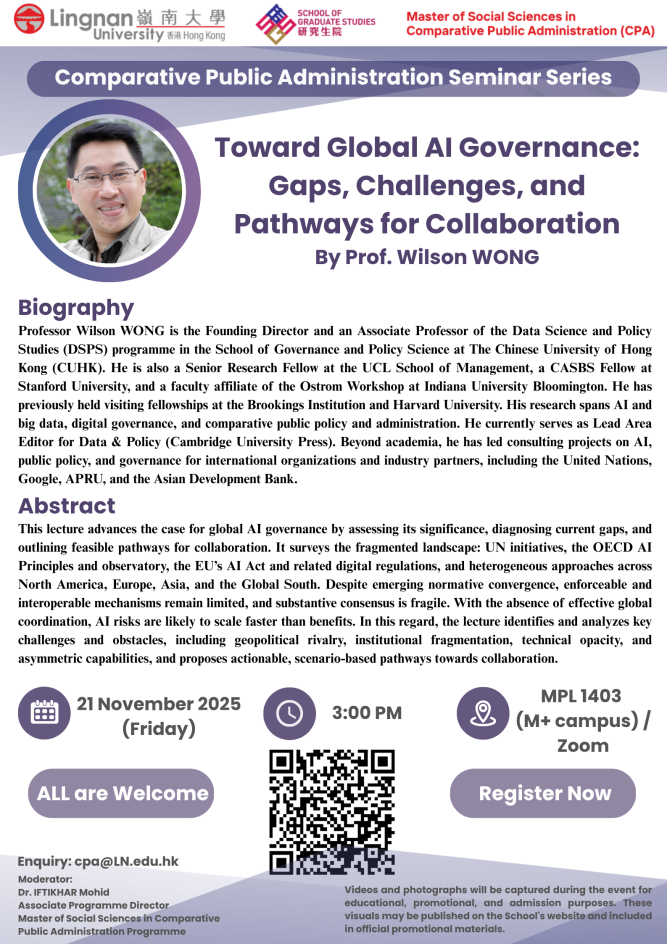 Lingnan University 嶺南大學 香港 Hong Kong

SCHOOL OF GRADUATE STUDIES 研究生院

Master of Social Sciences in Comparative Public Administration (CPA)

Comparative Public Administration Seminar Series

Toward Global AI Governance: Gaps, Challenges, and Pathways for Collaboration

By Prof. Wilson WONG

Biography

Professor Wilson WONG is the Founding Director and an Associate Professor of the Data Science and Policy Studies (DSPS) programme in the School of Governance and Policy Science at The Chinese University of Hong Kong (CUHK). He is also a Senior Research Fellow at the UCL School of Management, a CASBS Fellow at Stanford University, and a faculty affiliate of the Ostrom Workshop at Indiana University Bloomington. He has previously held visiting fellowships at the Brookings Institution and Harvard University. His research spans AI and big data, digital governance, and comparative public policy and administration. He currently serves as Lead Area Editor for Data & Policy (Cambridge University Press). Beyond academia, he has led consulting projects on AI, public policy, and governance for international organizations and industry partners, including the United Nations, Google, APRU, and the Asian Development Bank.

Abstract

This lecture advances the case for global AI governance by assessing its significance, diagnosing current gaps, and outlining feasible pathways for collaboration. It surveys the fragmented landscape: UN initiatives, the OECD AI Principles and observatory, the EU's AI Act and related digital regulations, and heterogeneous approaches across North America, Europe, Asia, and the Global South. Despite emerging normative convergence, enforceable and interoperable mechanisms remain limited, and substantive consensus is fragile. With the absence of effective global coordination, AI risks are likely to scale faster than benefits. In this regard, the lecture identifies and analyzes key challenges and obstacles, including geopolitical rivalry, institutional fragmentation, technical opacity, and asymmetric capabilities, and proposes actionable, scenario-based pathways towards collaboration.

21 November 2025 (Friday)

3:00 PM

MPL 1403 (M+ campus) / Zoom

ALL are Welcome

Register Now

Enquiry: cpa@LN.edu.hk

Moderator:
Dr. IFTIKHAR Mohid
Associate Programme Director
Master of Social Sciences in Comparative Public Administration Programme

Videos and photographs will be captured during the event for educational, promotional, and admission purposes. These visuals may be published on the School's website and included in official promotional materials.